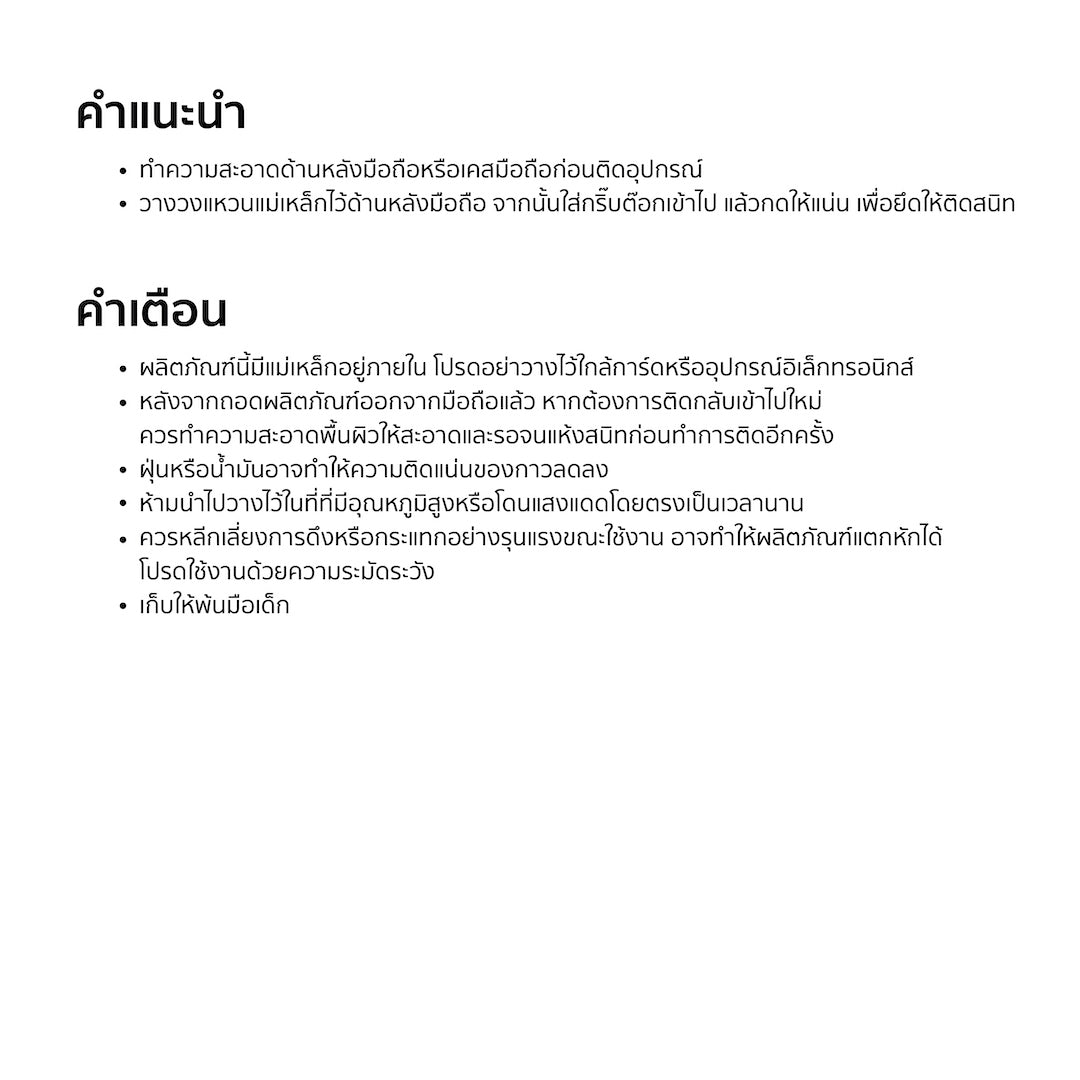 คำแนะนำ

• ทำความสะอาดด้านหลังมือถือหรือเคสมือถือก่อนติดอุปกรณ์
• วางวงแหวนแม่เหล็กไว้ด้านหลังมือถือ จากนั้นใส่กริ๊บต๊อกเข้าไป แล้วกดให้แน่น เพื่อยึดให้ติดสนิท

คำเตือน

• ผลิตภัณฑ์นี้มีแม่เหล็กอยู่ภายใน โปรดอย่าวางไว้ใกล้การ์ดหรืออุปกรณ์อิเล็กทรอนิกส์
• หลังจากถอดผลิตภัณฑ์ออกจากมือถือแล้ว หากต้องการติดกลับเข้าไปใหม่ควรทำความสะอาดพื้นผิวให้สะอาดและรอจนแห้งสนิทก่อนทำการติดอีกครั้ง
• ฝุ่นหรือน้ำมันอาจทำให้ความติดแน่นของกาวลดลง
• ห้ามนำไปวางไว้ในที่ที่มีอุณหภูมิสูงหรือโดนแสงแดดโดยตรงเป็นเวลานาน
• ควรหลีกเลี่ยงการดึงหรือกระแทกอย่างรุนแรงขณะใช้งาน อาจทำให้ผลิตภัณฑ์แตกหักได้ โปรดใช้งานด้วยความระมัดระวัง
• เก็บให้พ้นมือเด็ก